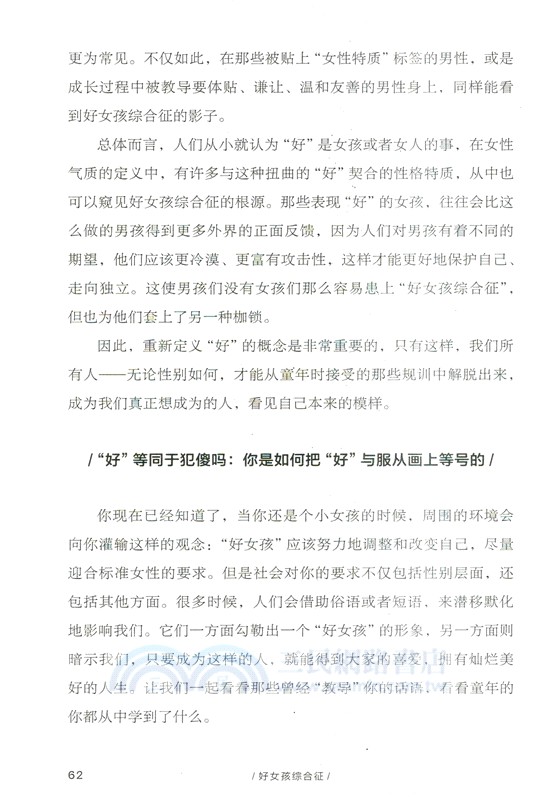 更为常见。不仅如此，在那些被贴上“女性特质”标签的男性，或是成长过程中被教导要体贴、谦让、温和友善的男性身上，同样能看到好女孩综合征的影子。

总体而言，人们从小就认为“好”是女孩或者女人的事，在女性气质的定义中，有许多与这种扭曲的“好”契合的性格特质，从中也可以窥见好女孩综合征的根源。那些表现“好”的女孩，往往会比这么做的男孩得到更多外界的正面反馈，因为人们对男孩有着不同的期望，他们应该更冷漠、更富有攻击性，这样才能更好地保护自己、走向独立。这使男孩们没有女孩们那么容易患上“好女孩综合征”，但也为他们套上了另一种枷锁。

因此，重新定义“好”的概念是非常重要的，只有这样，我们所有人——无论性别如何，才能从童年时接受的那些规训中解脱出来，成为我们真正想成为的人，看见自己本来的模样。

/ “好”等同于犯傻吗：你是如何把“好”与服从画上等号的 /

你现在已经知道了，当你还是个小女孩的时候，周围的环境会向你灌输这样的观念：“好女孩”应该努力地调整和改变自己，尽量迎合标准女性的要求。但是社会对你的要求不仅包括性别层面，还包括其他方面。很多时候，人们会借助俗语或者短语，来潜移默化地影响我们。它们一方面勾勒出一个“好女孩”的形象，另一方面则暗示我们，只要成为这样的人，就能得到大家的喜爱，拥有灿烂美好的人生。让我们一起看看那些曾经“教导”你的话语，看看童年的你都从中学到了什么。

三民網路書店

62

/ 好女孩综合征 /